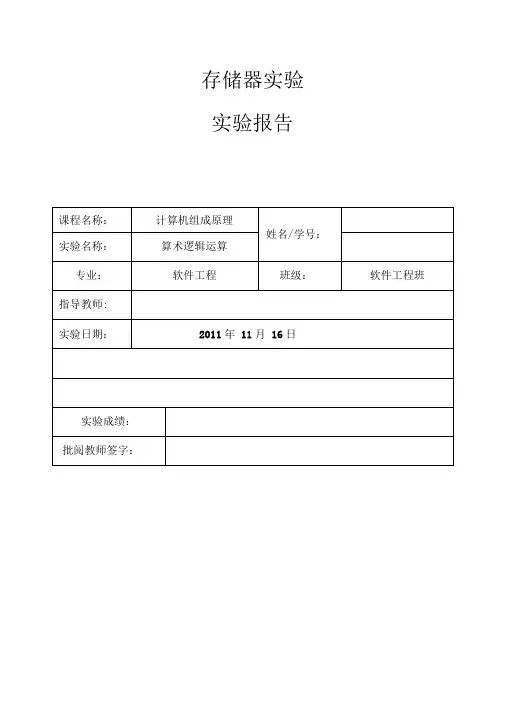 存储器实验

实验报告

| 课程名称： | 计算机组成原理 | 姓名/学号： | |
|---|---|---|---|
| 实验名称： | 算术逻辑运算 | | |
| 专业： | 软件工程 | 班级： | 软件工程班 |
| 指导教师： | | | |
| 实验日期： | 2011 年 11 月 16 日 | | |
| | | | |
| | | | |
| 实验成绩： | | | |
| 批阅教师签字： | | | |